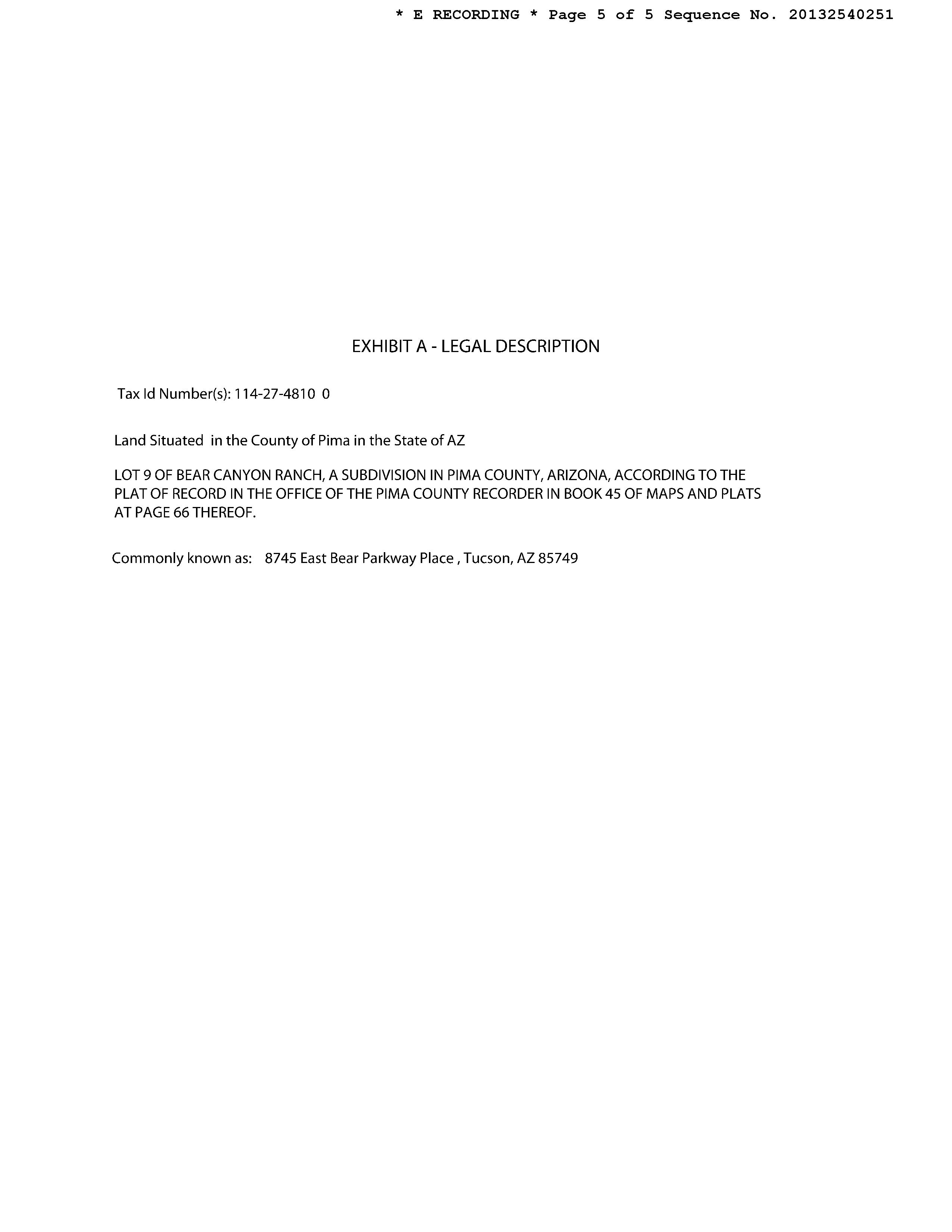 * E RECORDING * Page 5 of 5 Sequence No. 20132540251

EXHIBIT A - LEGAL DESCRIPTION

Tax Id Number(s): 114-27-4810 0

Land Situated in the County of Pima in the State of AZ

LOT 9 OF BEAR CANYON RANCH, A SUBDIVISION IN PIMA COUNTY, ARIZONA, ACCORDING TO THE PLAT OF RECORD IN THE OFFICE OF THE PIMA COUNTY RECORDER IN BOOK 45 OF MAPS AND PLATS AT PAGE 66 THEREOF.

Commonly known as: 8745 East Bear Parkway Place , Tucson, AZ 85749